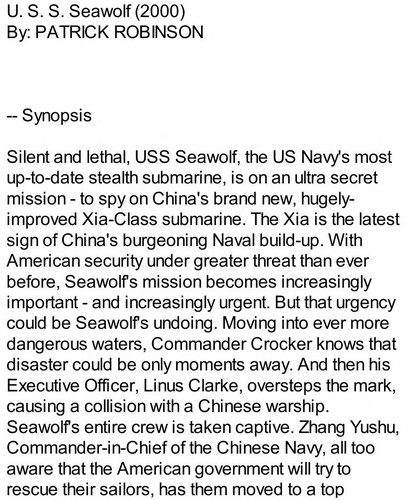 U. S. S. Seawolf (2000)
By: PATRICK ROBINSON

-- Synopsis

Silent and lethal, USS Seawolf, the US Navy's most up-to-date stealth submarine, is on an ultra secret mission - to spy on China's brand new, hugely-improved Xia-Class submarine. The Xia is the latest sign of China's burgeoning Naval build-up. With American security under greater threat than ever before, Seawolf's mission becomes increasingly important - and increasingly urgent. But that urgency could be Seawolf's undoing. Moving into ever more dangerous waters, Commander Crocker knows that disaster could be only moments away. And then his Executive Officer, Linus Clarke, oversteps the mark, causing a collision with a Chinese warship. Seawolf's entire crew is taken captive. Zhang Yushu, Commander-in-Chief of the Chinese Navy, all too aware that the American government will try to rescue their sailors, has them moved to a top